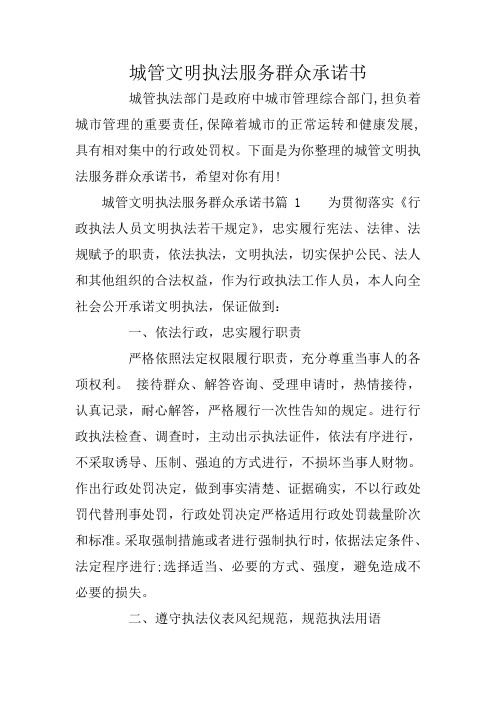 城管文明执法服务群众承诺书

城管执法部门是政府中城市管理综合部门,担负着城市管理的重要责任,保障着城市的正常运转和健康发展,具有相对集中的行政处罚权。下面是为你整理的城管文明执法服务群众承诺书，希望对你有用!

城管文明执法服务群众承诺书篇 1　　为贯彻落实《行政执法人员文明执法若干规定》，忠实履行宪法、法律、法规赋予的职责，依法执法，文明执法，切实保护公民、法人和其他组织的合法权益，作为行政执法工作人员，本人向全社会公开承诺文明执法，保证做到:

一、依法行政，忠实履行职责

严格依照法定权限履行职责，充分尊重当事人的各项权利。 接待群众、解答咨询、受理申请时，热情接待，认真记录，耐心解答，严格履行一次性告知的规定。进行行政执法检查、调查时，主动出示执法证件，依法有序进行，不采取诱导、压制、强迫的方式进行，不损坏当事人财物。作出行政处罚决定，做到事实清楚、证据确实，不以行政处罚代替刑事处罚，行政处罚决定严格适用行政处罚裁量阶次和标准。采取强制措施或者进行强制执行时，依据法定条件、法定程序进行;选择适当、必要的方式、强度，避免造成不必要的损失。

二、遵守执法仪表风纪规范，规范执法用语